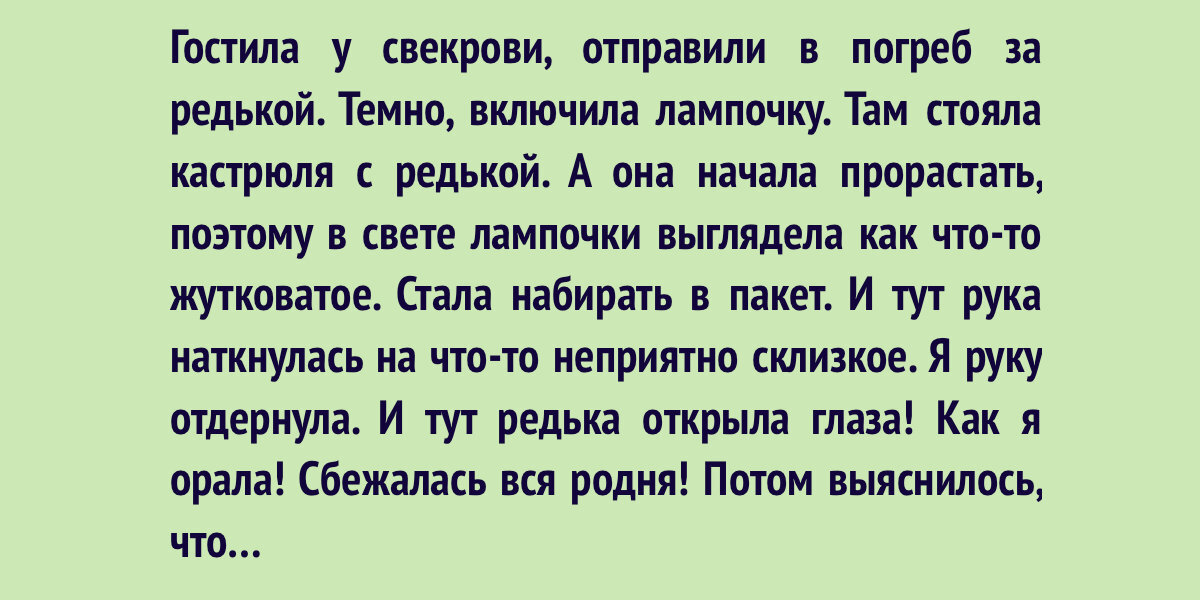 Гостила у свекрови, отправили в погреб за редькой. Темно, включила лампочку. Там стояла кастрюля с редькой. А она начала прорастать, поэтому в свете лампочки выглядела как что-то жутковатое. Стала набирать в пакет. И тут рука наткнулась на что-то неприятно склизкое. Я руку отдернула. И тут редька открыла глаза! Как я орала! Сбежалась вся родня! Потом выяснилось, что...